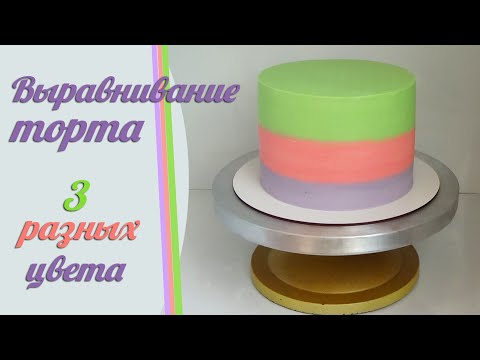 Выравнивание торта

3 разных цвета